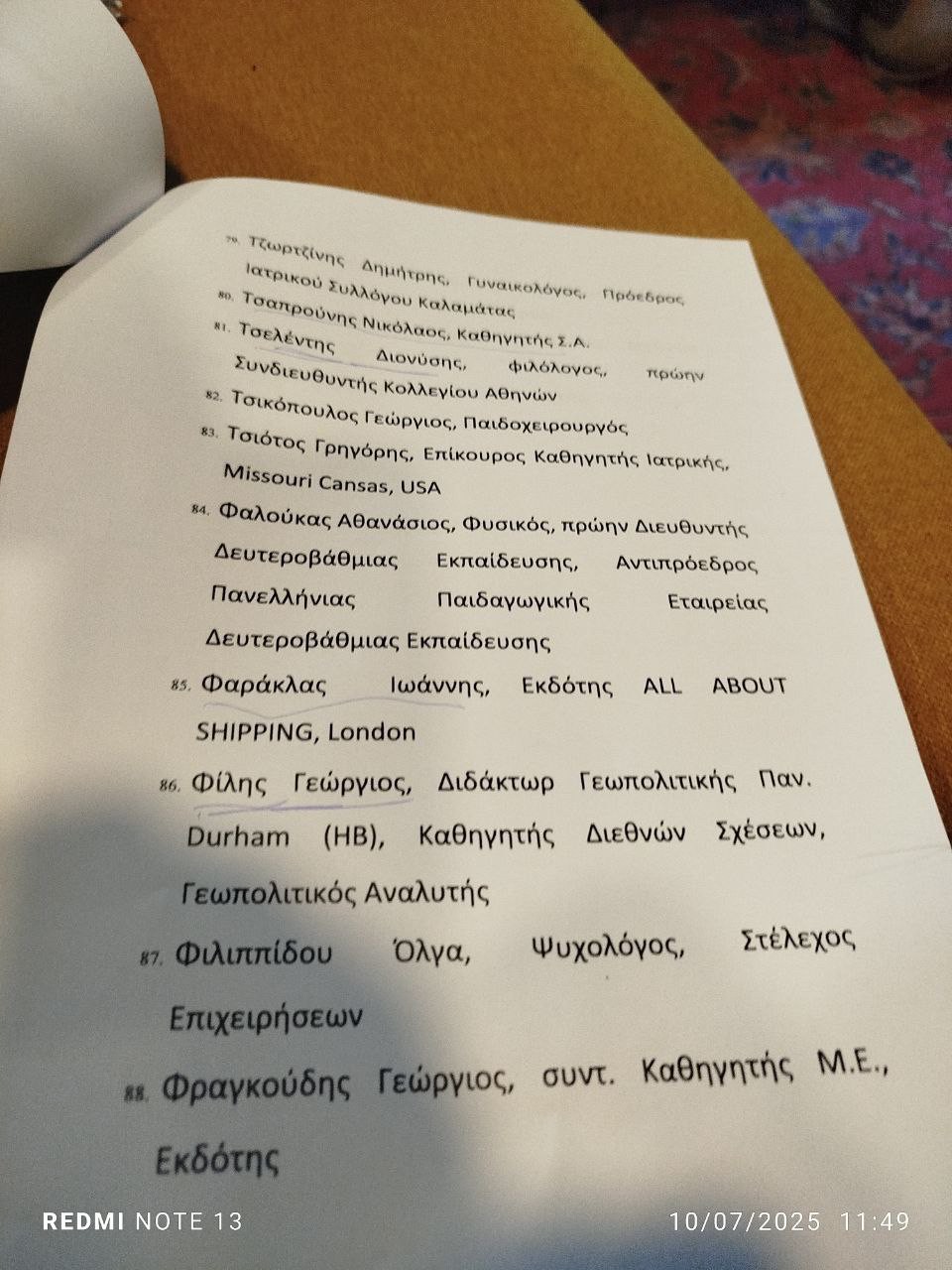 79. Τζωρτζίνης Δημήτρης, Γυναικολόγος, Πρόεδρος Ιατρικού Συλλόγου Καλαμάτας

80. Τσαπρούνης Νικόλαος, Καθηγητής Σ.Α.

81. Τσελέντης Διονύσης, φιλόλογος, πρώην Συνδιευθυντής Κολλεγίου Αθηνών

82. Τσικόπουλος Γεώργιος, Παιδοχειρουργός

83. Τσιότος Γρηγόρης, Επίκουρος Καθηγητής Ιατρικής, Missouri Cansas, USA

84. Φαλούκας Αθανάσιος, Φυσικός, πρώην Διευθυντής Δευτεροβάθμιας Εκπαίδευσης, Αντιπρόεδρος Πανελλήνιας Παιδαγωγικής Εταιρείας Δευτεροβάθμιας Εκπαίδευσης

85. Φαράκλας Ιωάννης, Εκδότης ALL ABOUT SHIPPING, London

86. Φίλης Γεώργιος, Διδάκτωρ Γεωπολιτικής Παν. Durham (HB), Καθηγητής Διεθνών Σχέσεων, Γεωπολιτικός Αναλυτής

87. Φιλιππίδου Όλγα, Ψυχολόγος, Στέλεχος Επιχειρήσεων

88. Φραγκούδης Γεώργιος, συντ. Καθηγητής Μ.Ε., Εκδότης

REDMI NOTE 13 10/07/2025 11:49